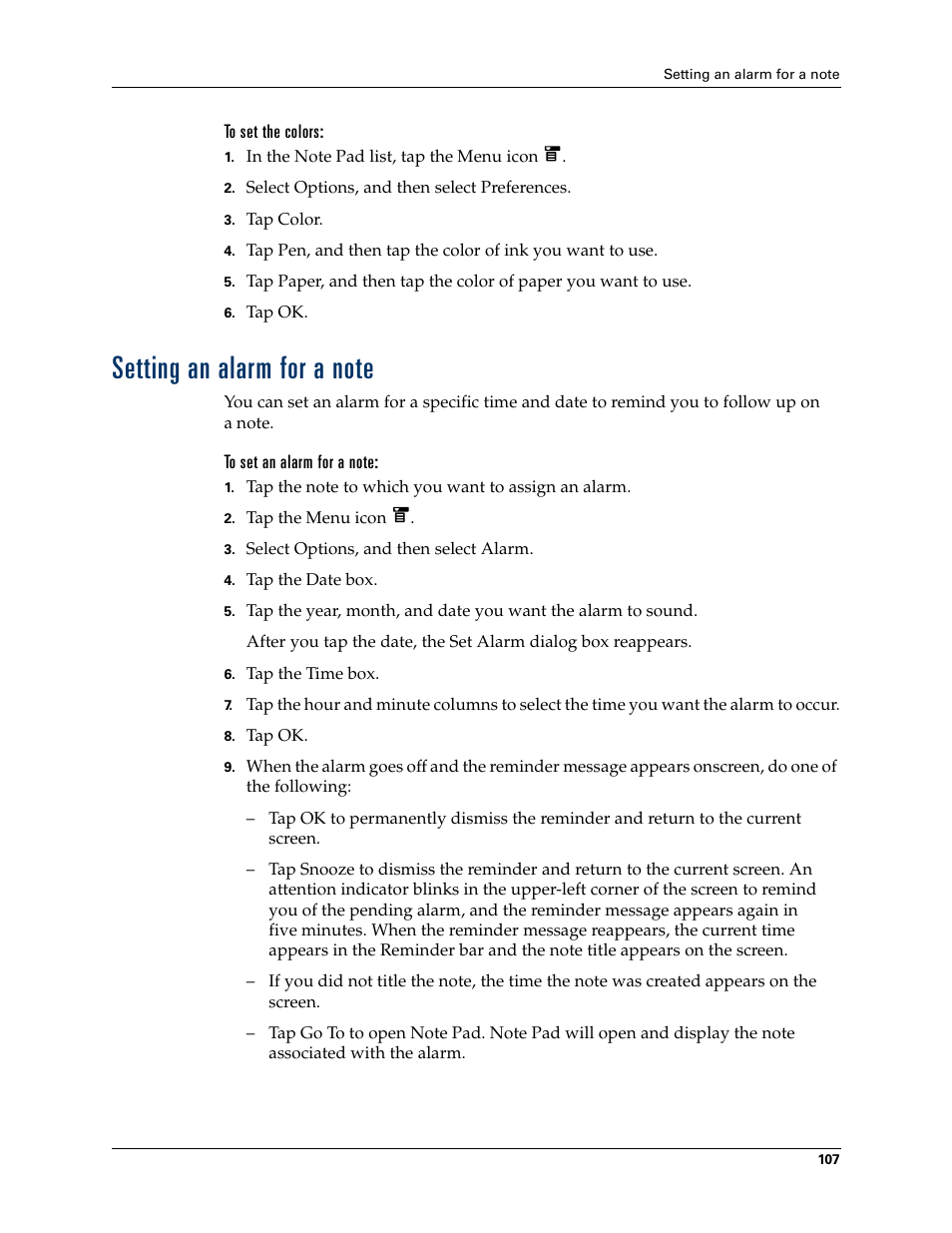 Setting an alarm for a note

To set the colors:

1. In the Note Pad list, tap the Menu icon .
2. Select Options, and then select Preferences.
3. Tap Color.
4. Tap Pen, and then tap the color of ink you want to use.
5. Tap Paper, and then tap the color of paper you want to use.
6. Tap OK.

Setting an alarm for a note

You can set an alarm for a specific time and date to remind you to follow up on a note.

To set an alarm for a note:

1. Tap the note to which you want to assign an alarm.
2. Tap the Menu icon .
3. Select Options, and then select Alarm.
4. Tap the Date box.
5. Tap the year, month, and date you want the alarm to sound.

After you tap the date, the Set Alarm dialog box reappears.

6. Tap the Time box.
7. Tap the hour and minute columns to select the time you want the alarm to occur.
8. Tap OK.
9. When the alarm goes off and the reminder message appears onscreen, do one of the following:

– Tap OK to permanently dismiss the reminder and return to the current screen.

– Tap Snooze to dismiss the reminder and return to the current screen. An attention indicator blinks in the upper-left corner of the screen to remind you of the pending alarm, and the reminder message appears again in five minutes. When the reminder message reappears, the current time appears in the Reminder bar and the note title appears on the screen.

– If you did not title the note, the time the note was created appears on the screen.

– Tap Go To to open Note Pad. Note Pad will open and display the note associated with the alarm.

107